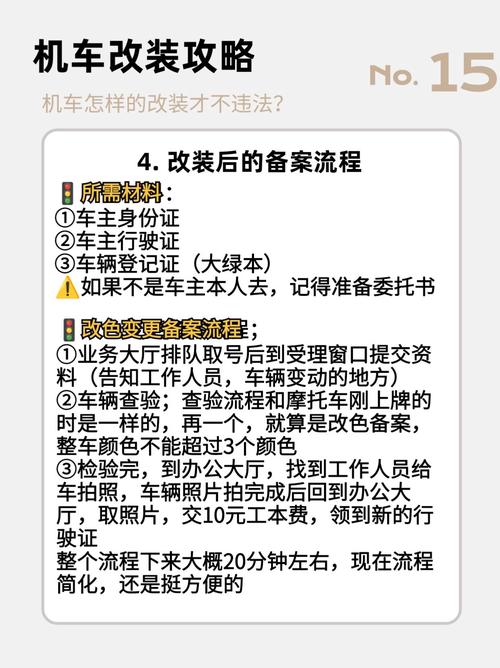 机车改装攻略

No. 15

机车怎样的改装才不违法?

4. 改装后的备案流程

🚦所需材料:
①车主身份证
②车主行驶证
③车辆登记证（大绿本）
⚠️如果不是车主本人去，记得准备委托书

🚦改色变更备案流程;
①业务大厅排队取号后到受理窗口提交资料（告知工作人员，车辆变动的地方）
②车辆查验；查验流程和摩托车刚上牌的时是一样的，再一个，就算是改色备案，整车颜色不能超过3个颜色
③检验完，到办公大厅，找到工作人员给车拍照，车辆照片拍完成后回到办公大厅，取照片，交10元工本费，领到新的行驶证
整个流程下来大概20分钟左右，现在流程简化，还是挺方便的